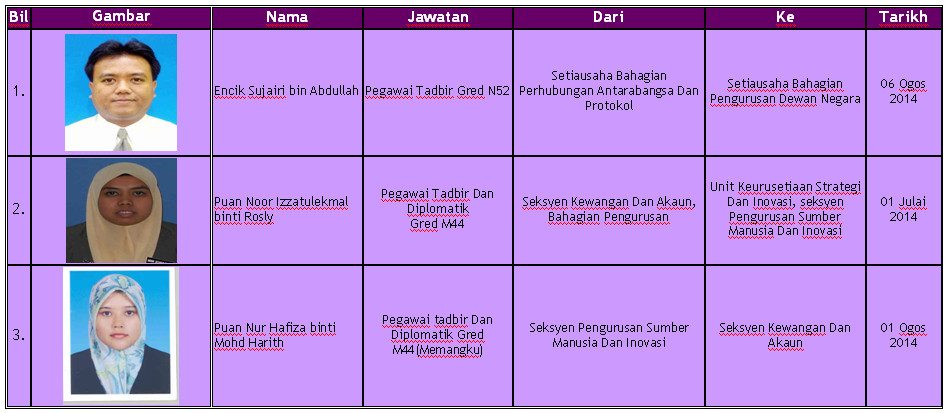 | Bil | Gambar | Nama | Jawatan | Dari | Ke | Tarikh |
|---|---|---|---|---|---|---|
| 1. | | Encik Sujairi bin Abdullah | Pegawai Tadbir Gred N52 | Setiausaha Bahagian Perhubungan Antarabangsa Dan Protokol | Setiausaha Bahagian Pengurusan Dewan Negara | 06 Ogos 2014 |
| 2. | | Puan Noor Izzatulekmal binti Rosly | Pegawai Tadbir Dan Diplomatik Gred M44 | Seksyen Kewangan Dan Akaun, Bahagian Pengurusan | Unit Keurusetiaan Strategi Dan Inovasi, seksyen Pengurusan Sumber Manusia Dan Inovasi | 01 Julai 2014 |
| 3. | | Puan Nur Hafiza binti Mohd Harith | Pegawai tadbir Dan Diplomatik Gred M44 (Memangku) | Seksyen Pengurusan Sumber Manusia Dan Inovasi | Seksyen Kewangan Dan Akaun | 01 Ogos 2014 |